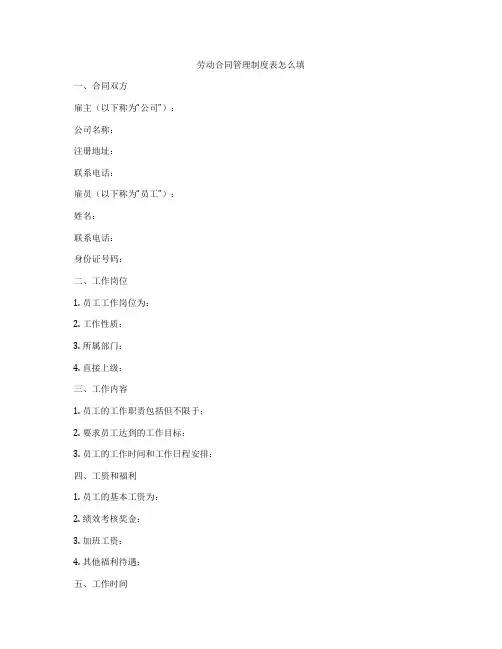 劳动合同管理制度表怎么填

一、合同双方

雇主（以下称为"公司"）：

公司名称：

注册地址：

联系电话：

雇员（以下称为"员工"）：

姓名：

联系电话：

身份证号码：

二、工作岗位

1. 员工工作岗位为：

2. 工作性质：

3. 所属部门：

4. 直接上级：

三、工作内容

1. 员工的工作职责包括但不限于：

2. 要求员工达到的工作目标：

3. 员工的工作时间和工作日程安排：

四、工资和福利

1. 员工的基本工资为：

2. 绩效考核奖金：

3. 加班工资：

4. 其他福利待遇：

五、工作时间